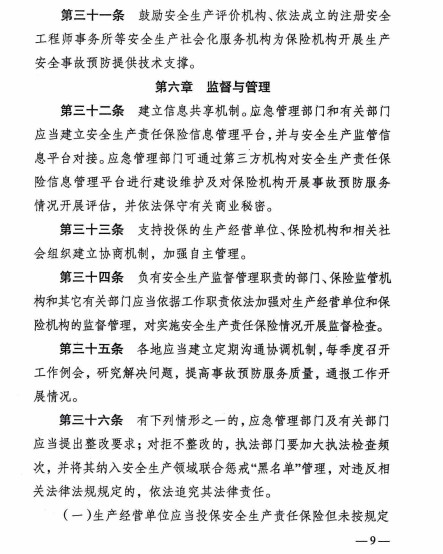 第三十一条　鼓励安全生产评价机构、依法成立的注册安全工程师事务所等安全生产社会化服务机构为保险机构开展生产安全事故预防提供技术支撑。

第六章　监督与管理

第三十二条　建立信息共享机制。应急管理部门和有关部门应当建立安全生产责任保险信息管理平台，并与安全生产监管信息平台对接。应急管理部门可通过第三方机构对安全生产责任保险信息管理平台进行建设维护及对保险机构开展事故预防服务情况开展评估，并依法保守有关商业秘密。

第三十三条　支持投保的生产经营单位、保险机构和相关社会组织建立协商机制，加强自主管理。

第三十四条　负有安全生产监督管理职责的部门、保险监管机构和其它有关部门应当依据工作职责依法加强对生产经营单位和保险机构的监督管理，对实施安全生产责任保险情况开展监督检查。

第三十五条　各地应当建立定期沟通协调机制，每季度召开工作例会，研究解决问题，提高事故预防服务质量，通报工作开展情况。

第三十六条　有下列情形之一的，应急管理部门及有关部门应当提出整改要求；对拒不整改的，执法部门要加大执法检查频次，并将其纳入安全生产领域联合惩戒“黑名单”管理，对违反相关法律法规规定的，依法追究其法律责任。

（一）生产经营单位应当投保安全生产责任保险但未按规定

—9—